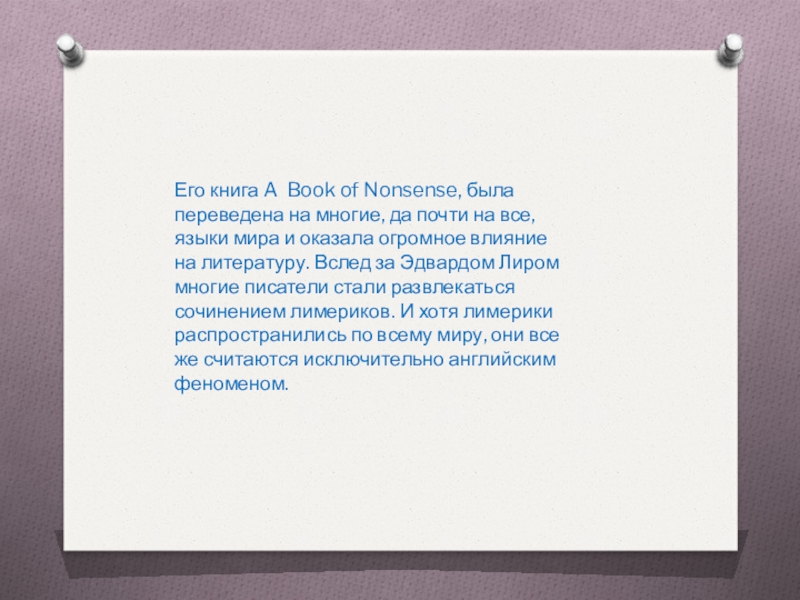 Его книга A Book of Nonsense, была переведена на многие, да почти на все, языки мира и оказала огромное влияние на литературу. Вслед за Эдвардом Лиром многие писатели стали развлекаться сочинением лимериков. И хотя лимерики распространились по всему миру, они все же считаются исключительно английским феноменом.